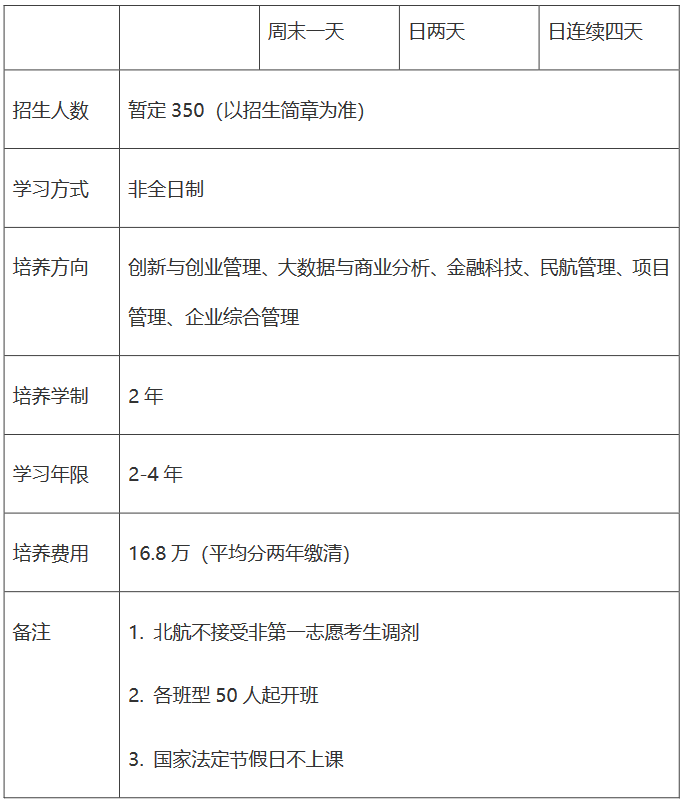 |  |  | 周末一天 | 日两天 | 日连续四天 |
|---|---|---|---|---|
| 招生人数 | 暂定350（以招生简章为准） |  |  |  |
| 学习方式 | 非全日制 |  |  |  |
| 培养方向 | 创新与创业管理、大数据与商业分析、金融科技、民航管理、项目管理、企业综合管理 |  |  |  |
| 培养学制 | 2年 |  |  |  |
| 学习年限 | 2-4年 |  |  |  |
| 培养费用 | 16.8万（平均分两年缴清） |  |  |  |
| 备注 | 1.北航不接受非第一志愿考生调剂 2.各班型50人起开班 3.国家法定节假日不上课 |  |  |  |